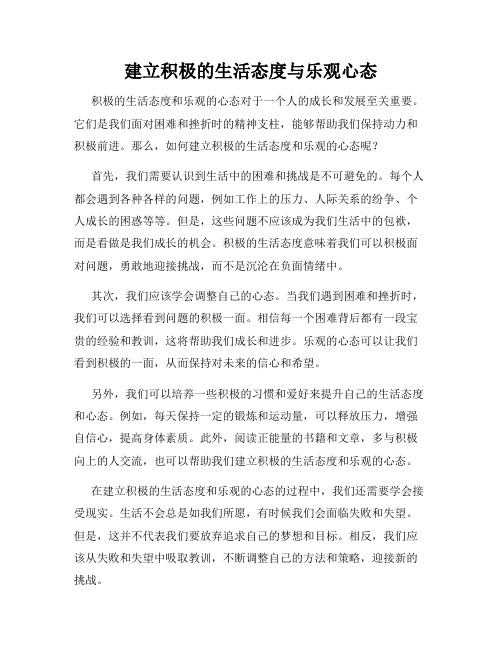 建立积极的生活态度与乐观心态

积极的生活态度和乐观的心态对于一个人的成长和发展至关重要。它们是我们面对困难和挫折时的精神支柱，能够帮助我们保持动力和积极前进。那么，如何建立积极的生活态度和乐观的心态呢？

首先，我们需要认识到生活中的困难和挑战是不可避免的。每个人都会遇到各种各样的问题，例如工作上的压力、人际关系的纷争、个人成长的困惑等等。但是，这些问题不应该成为我们生活中的包袱，而是看做是我们成长的机会。积极的生活态度意味着我们可以积极面对问题，勇敢地迎接挑战，而不是沉沦在负面情绪中。

其次，我们应该学会调整自己的心态。当我们遇到困难和挫折时，我们可以选择看到问题的积极一面。相信每一个困难背后都有一段宝贵的经验和教训，这将帮助我们成长和进步。乐观的心态可以让我们看到积极的一面，从而保持对未来的信心和希望。

另外，我们可以培养一些积极的习惯和爱好来提升自己的生活态度和心态。例如，每天保持一定的锻炼和运动量，可以释放压力，增强自信心，提高身体素质。此外，阅读正能量的书籍和文章，多与积极向上的人交流，也可以帮助我们建立积极的生活态度和乐观的心态。

在建立积极的生活态度和乐观的心态的过程中，我们还需要学会接受现实。生活不会总是如我们所愿，有时候我们会面临失败和失望。但是，这并不代表我们要放弃追求自己的梦想和目标。相反，我们应该从失败和失望中吸取教训，不断调整自己的方法和策略，迎接新的挑战。